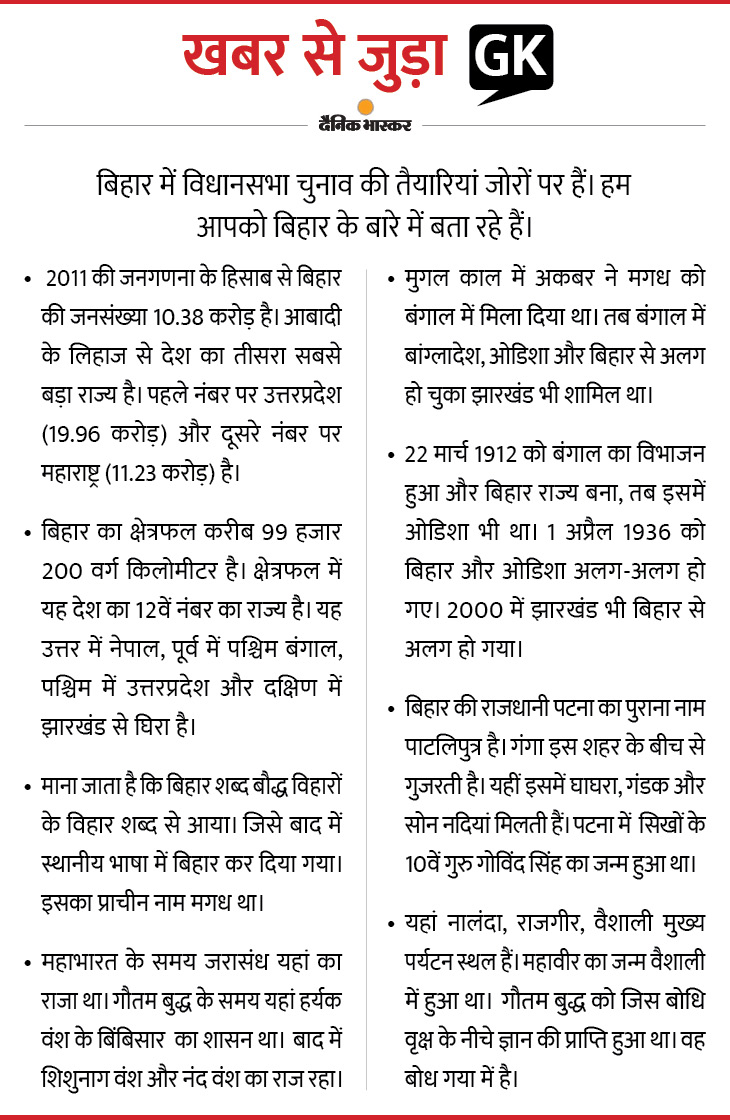 खबर से जुड़ा GK

दैनिक भास्कर

बिहार में विधानसभा चुनाव की तैयारियां जोरों पर हैं। हम आपको बिहार के बारे में बता रहे हैं।

• 2011 की जनगणना के हिसाब से बिहार की जनसंख्या 10.38 करोड़ है। आबादी के लिहाज से देश का तीसरा सबसे बड़ा राज्य है। पहले नंबर पर उत्तरप्रदेश (19.96 करोड़) और दूसरे नंबर पर महाराष्ट्र (11.23 करोड़) है।

• बिहार का क्षेत्रफल करीब 99 हजार 200 वर्ग किलोमीटर है। क्षेत्रफल में यह देश का 12वें नंबर का राज्य है। यह उत्तर में नेपाल, पूर्व में पश्चिम बंगाल, पश्चिम में उत्तरप्रदेश और दक्षिण में झारखंड से घिरा है।

• माना जाता है कि बिहार शब्द बौद्ध विहारों के विहार शब्द से आया। जिसे बाद में स्थानीय भाषा में बिहार कर दिया गया। इसका प्राचीन नाम मगध था।

• महाभारत के समय जरासंध यहां का राजा था। गौतम बुद्ध के समय यहां हर्यक वंश के बिंबिसार का शासन था। बाद में शिशुनाग वंश और नंद वंश का राज रहा।

• मुगल काल में अकबर ने मगध को बंगाल में मिला दिया था। तब बंगाल में बांग्लादेश, ओडिशा और बिहार से अलग हो चुका झारखंड भी शामिल था।

• 22 मार्च 1912 को बंगाल का विभाजन हुआ और बिहार राज्य बना, तब इसमें ओडिशा भी था। 1 अप्रैल 1936 को बिहार और ओडिशा अलग-अलग हो गए। 2000 में झारखंड भी बिहार से अलग हो गया।

• बिहार की राजधानी पटना का पुराना नाम पाटलिपुत्र है। गंगा इस शहर के बीच से गुजरती है। यहीं इसमें घाघरा, गंडक और सोन नदियां मिलती हैं। पटना में सिखों के 10वें गुरु गोविंद सिंह का जन्म हुआ था।

• यहां नालंदा, राजगीर, वैशाली मुख्य पर्यटन स्थल हैं। महावीर का जन्म वैशाली में हुआ था। गौतम बुद्ध को जिस बोधि वृक्ष के नीचे ज्ञान की प्राप्ति हुआ था। वह बोध गया में है।